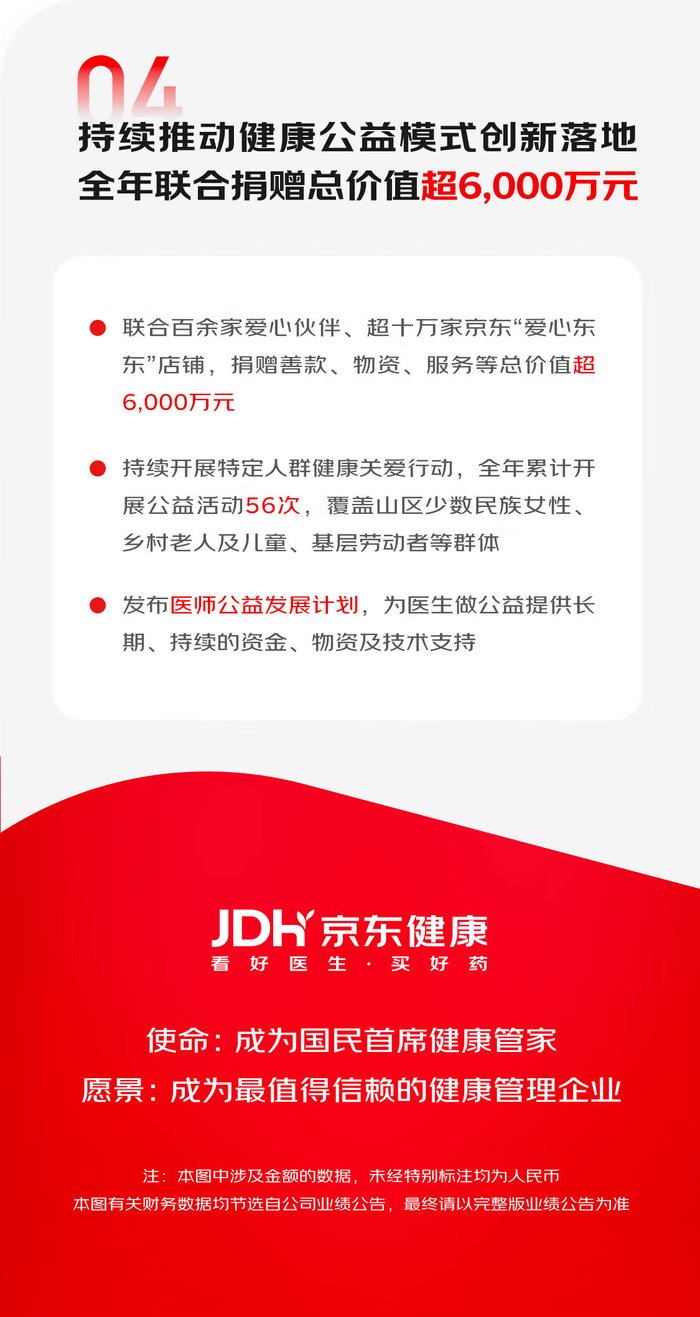 04

持续推动健康公益模式创新落地
全年联合捐赠总价值超6,000万元

• 联合百余家爱心伙伴、超十万家京东“爱心东东”店铺，捐赠善款、物资、服务等总价值超6,000万元

• 持续开展特定人群健康关爱行动，全年累计开展公益活动56次，覆盖山区少数民族女性、乡村老人及儿童、基层劳动者等群体

• 发布医师公益发展计划，为医生做公益提供长期、持续的资金、物资及技术支持

JDH 京东健康
看好医生·买好药

使命：成为国民首席健康管家
愿景：成为最值得信赖的健康管理企业

注：本图中涉及金额的数据，未经特别标注均为人民币
本图有关财务数据均节选自公司业绩公告，最终请以完整版业绩公告为准